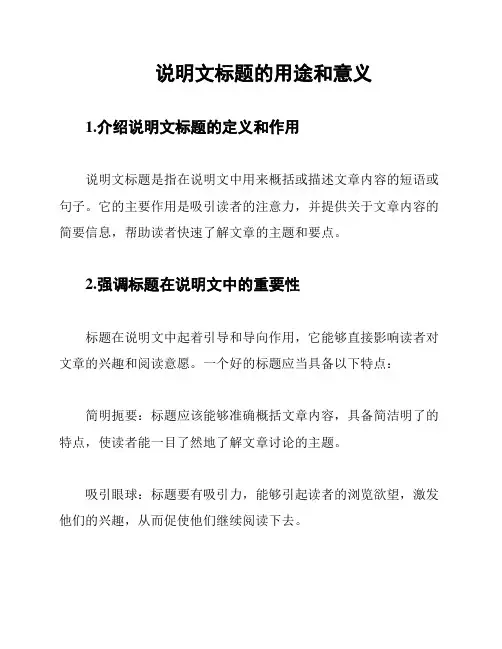 说明文标题的用途和意义

1.介绍说明文标题的定义和作用

说明文标题是指在说明文中用来概括或描述文章内容的短语或句子。它的主要作用是吸引读者的注意力，并提供关于文章内容的简要信息，帮助读者快速了解文章的主题和要点。

2.强调标题在说明文中的重要性

标题在说明文中起着引导和导向作用，它能够直接影响读者对文章的兴趣和阅读意愿。一个好的标题应当具备以下特点：

简明扼要：标题应该能够准确概括文章内容，具备简洁明了的特点，使读者能一目了然地了解文章讨论的主题。

吸引眼球：标题要有吸引力，能够引起读者的浏览欲望，激发他们的兴趣，从而促使他们继续阅读下去。